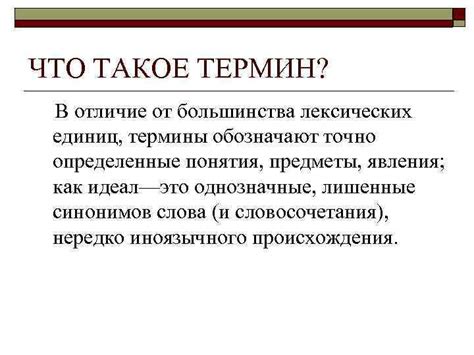 ЧТО ТАКОЕ ТЕРМИН?

В отличие от большинства лексических единиц, термины обозначают точно определенные понятия, предметы, явления; как идеал—это однозначные, лишенные синонимов слова (и словосочетания), нередко иноязычного происхождения.